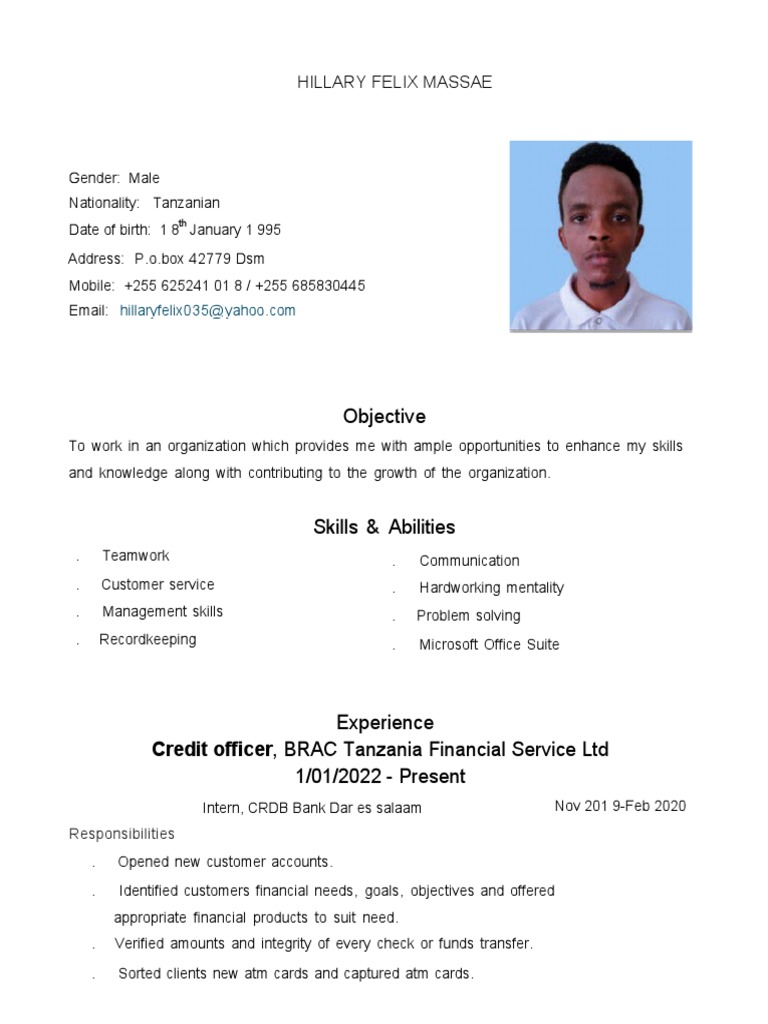 HILLARY FELIX MASSAE

Gender: Male
Nationality: Tanzanian
Date of birth: 1 8$^{th}$ January 1 995
Address: P.o.box 42779 Dsm
Mobile: +255 625241 01 8 / +255 685830445
Email: hillaryfelix035@yahoo.com

Objective

To work in an organization which provides me with ample opportunities to enhance my skills and knowledge along with contributing to the growth of the organization.

Skills & Abilities

. Teamwork
. Customer service
. Management skills
. Recordkeeping

. Communication
. Hardworking mentality
. Problem solving
. Microsoft Office Suite

Experience
Credit officer, BRAC Tanzania Financial Service Ltd
1/01/2022 - Present

Intern, CRDB Bank Dar es salaam Nov 201 9-Feb 2020

Responsibilities
. Opened new customer accounts.
. Identified customers financial needs, goals, objectives and offered appropriate financial products to suit need.
. Verified amounts and integrity of every check or funds transfer.
. Sorted clients new atm cards and captured atm cards.